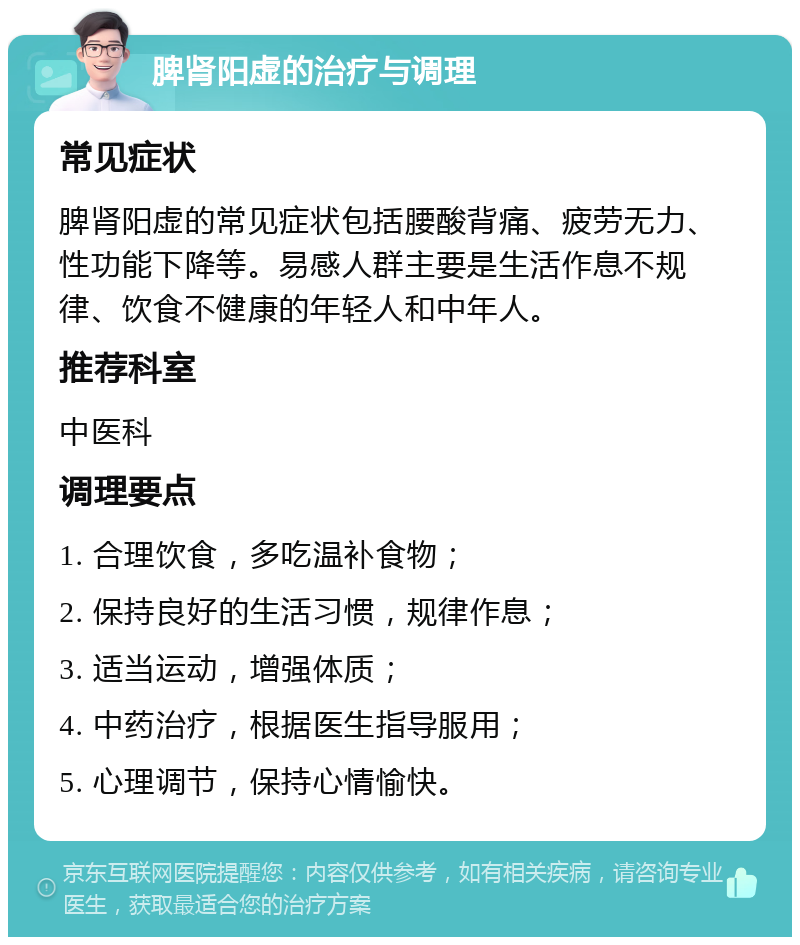 脾肾阳虚的治疗与调理

常见症状

脾肾阳虚的常见症状包括腰酸背痛、疲劳无力、性功能下降等。易感人群主要是生活作息不规律、饮食不健康的年轻人和中年人。

推荐科室

中医科

调理要点

1. 合理饮食，多吃温补食物；

2. 保持良好的生活习惯，规律作息；

3. 适当运动，增强体质；

4. 中药治疗，根据医生指导服用；

5. 心理调节，保持心情愉快。

京东互联网医院提醒您：内容仅供参考，如有相关疾病，请咨询专业医生，获取最适合您的治疗方案